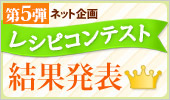 第5弾 ネット企画

レシピコンテスト

結果発表